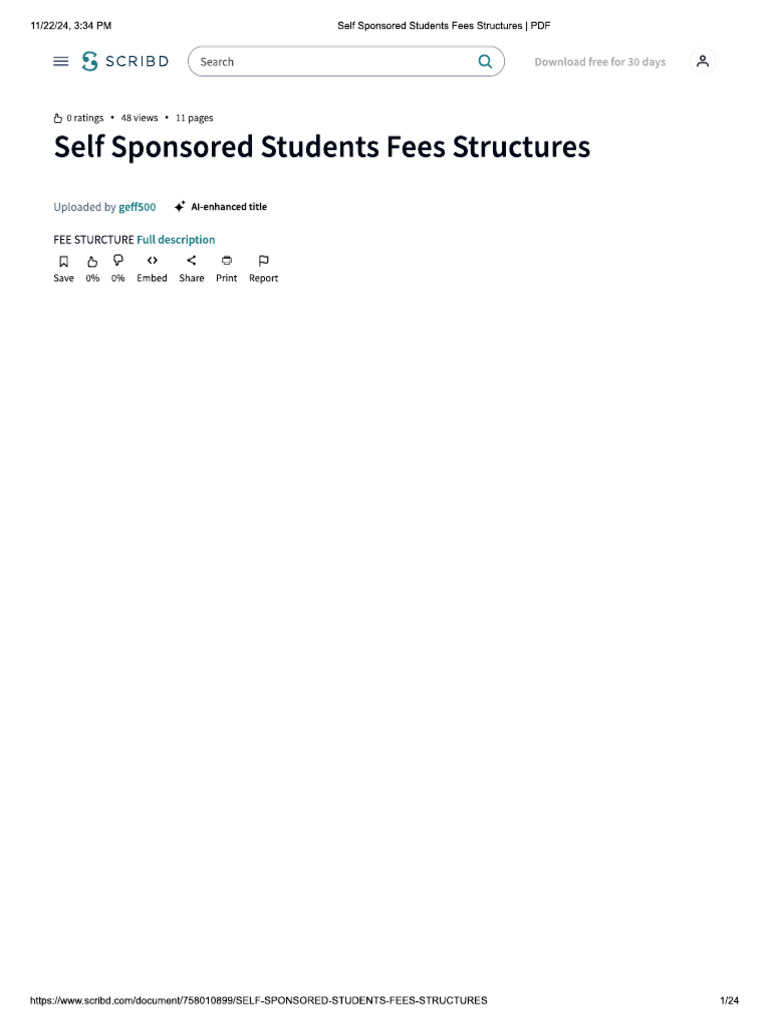 11/22/24, 3:34 PM

Self Sponsored Students Fees Structures | PDF

SCRIBD

Search

Download free for 30 days

0 ratings • 48 views • 11 pages

Self Sponsored Students Fees Structures

Uploaded by geff500

AI-enhanced title

FEE STURCTURE Full description

Save 0% 0% Embed Share Print Report

https://www.scribd.com/document/758010899/SELF-SPONSORED-STUDENTS-FEES-STRUCTURES

1/24